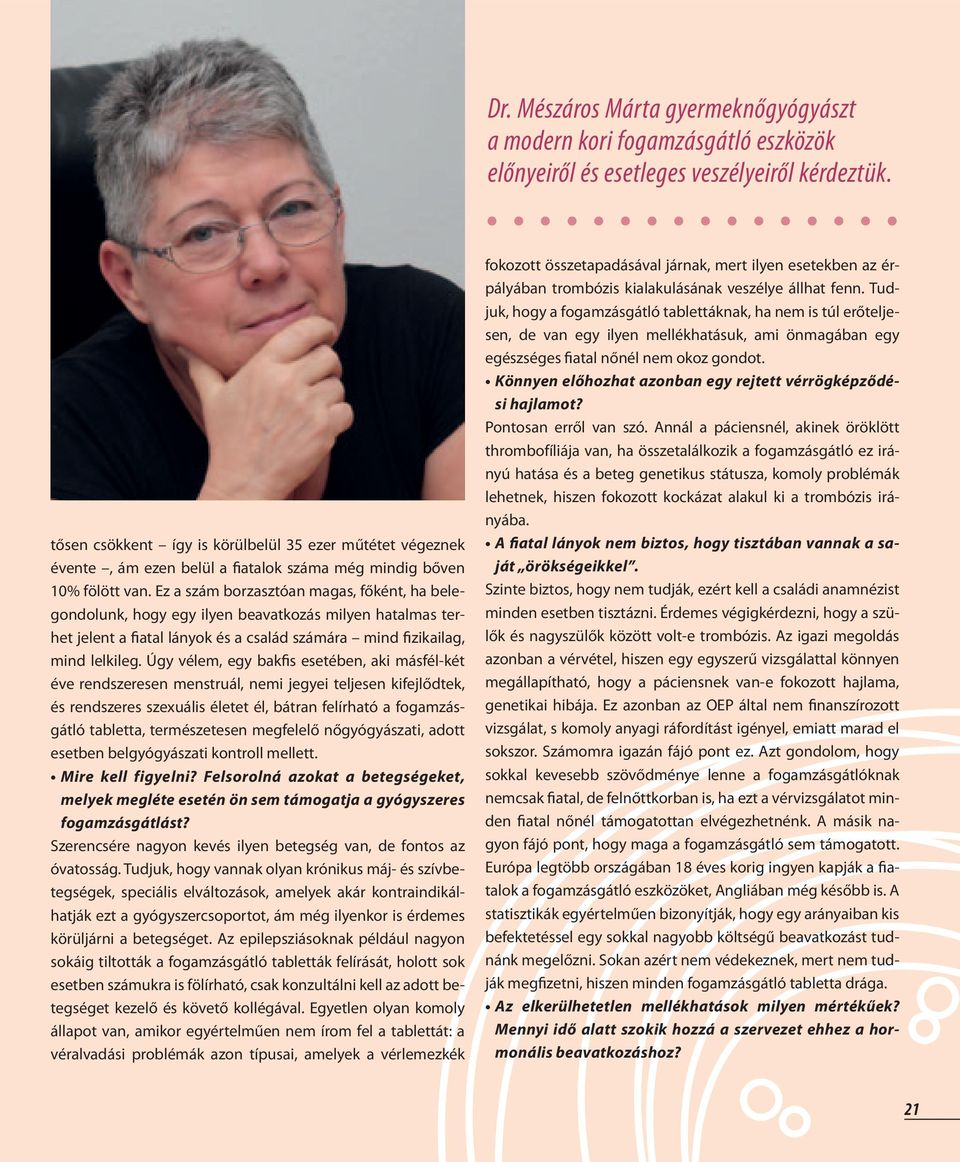 Dr. Mészáros Márta gyermeknőgyógyászt a modern kori fogamzásgátló eszközök előnyeiről és esetleges veszélyeiről kérdeztük.

tősen csökkent – így is körülbelül 35 ezer műtétet végeznek évente –, ám ezen belül a fiatalok száma még mindig bőven 10% fölött van. Ez a szám borzasztóan magas, főként, ha belegondolunk, hogy egy ilyen beavatkozás milyen hatalmas terhet jelent a fiatal lányok és a család számára – mind fizikailag, mind lelkileg. Úgy vélem, egy bakfis esetében, aki másfél-két éve rendszeresen menstruál, nemi jegyei teljesen kifejlődtek, és rendszeres szexuális életet él, bátran felírható a fogamzásgátló tabletta, természetesen megfelelő nőgyógyászati, adott esetben belgyógyászati kontroll mellett.

• Mire kell figyelni? Felsorolná azokat a betegségeket, melyek megléte esetén ön sem támogatja a gyógyszeres fogamzásgátlást?

Szerencsére nagyon kevés ilyen betegség van, de fontos az óvatosság. Tudjuk, hogy vannak olyan krónikus máj- és szívbetegségek, speciális elváltozások, amelyek akár kontraindikálhatják ezt a gyógyszercsoportot, ám még ilyenkor is érdemes körüljárni a betegséget. Az epilepsziásoknak például nagyon sokáig tiltották a fogamzásgátló tabletták felírását, holott sok esetben számukra is fölírható, csak konzultálni kell az adott betegséget kezelő és követő kollégával. Egyetlen olyan komoly állapot van, amikor egyértelműen nem írom fel a tablettát: a véralvadási problémák azon típusai, amelyek a vérlemezkék

fokozott összetapadásával járnak, mert ilyen esetekben az érpályában trombózis kialakulásának veszélye állhat fenn. Tudjuk, hogy a fogamzásgátló tablettáknak, ha nem is túl erőteljesen, de van egy ilyen mellékhatásuk, ami önmagában egy egészséges fiatal nőnél nem okoz gondot.

• Könnyen előhozhat azonban egy rejtett vérrögképződési hajlamot?

Pontosan erről van szó. Annál a páciensnél, akinek öröklött thrombofíliája van, ha összetalálkozik a fogamzásgátló ez irányú hatása és a beteg genetikus státusza, komoly problémák lehetnek, hiszen fokozott kockázat alakul ki a trombózis irányába.

• A fiatal lányok nem biztos, hogy tisztában vannak a saját „örökségeikkel”.

Szinte biztos, hogy nem tudják, ezért kell a családi anamnézist minden esetben tisztázni. Érdemes végigkérdezni, hogy a szülők és nagyszülők között volt-e trombózis. Az igazi megoldás azonban a vérvétel, hiszen egy egyszerű vizsgálattal könnyen megállapítható, hogy a páciensnek van-e fokozott hajlama, genetikai hibája. Ez azonban az OEP által nem finanszírozott vizsgálat, s komoly anyagi ráfordítást igényel, emiatt marad el sokszor. Számomra igazán fájó pont ez. Azt gondolom, hogy sokkal kevesebb szövődménye lenne a fogamzásgátlóknak nemcsak fiatal, de felnőttkorban is, ha ezt a vérvizsgálatot minden fiatal nőnél támogatottan elvégezhetnénk. A másik nagyon fájó pont, hogy maga a fogamzásgátló sem támogatott. Európa legtöbb országában 18 éves korig ingyen kapják a fiatalok a fogamzásgátló eszközöket, Angliában még később is. A statisztikák egyértelműen bizonyítják, hogy egy arányaiban kis befektetéssel egy sokkal nagyobb költségű beavatkozást tudnánk megelőzni. Sokan azért nem védekeznek, mert nem tudják megfizetni, hiszen minden fogamzásgátló tabletta drága.

• Az elkerülhetetlen mellékhatások milyen mértékűek? Mennyi idő alatt szokik hozzá a szervezet ehhez a hormonális beavatkozáshoz?

21